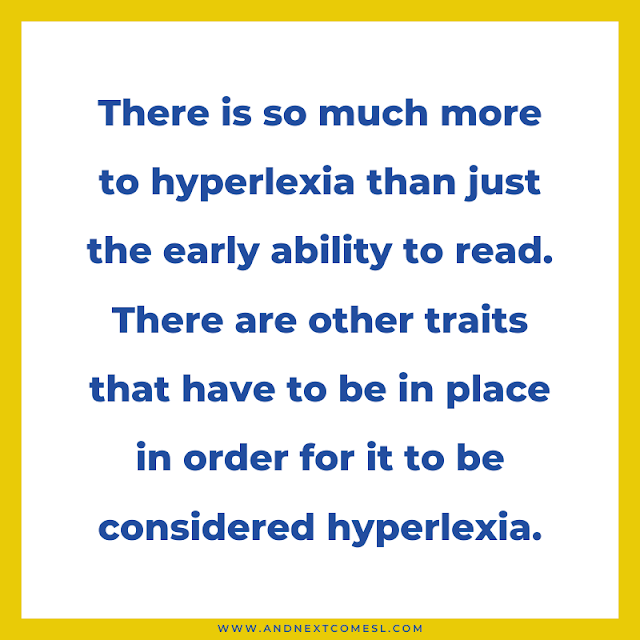 There is so much more to hyperlexia than just the early ability to read. There are other traits that have to be in place in order for it to be considered hyperlexia.

WWW.ANDNEXTCOMESL.COM